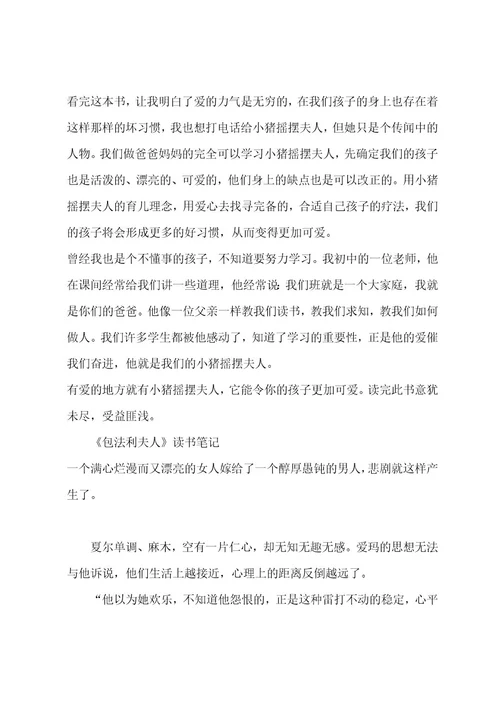 看完这本书，让我明白了爱的力气是无穷的，在我们孩子的身上也存在着这样那样的坏习惯，我也想打电话给小猪摇摆夫人，但她只是个传闻中的人物。我们做爸爸妈妈的完全可以学习小猪摇摆夫人，先确定我们的孩子也是活泼的、漂亮的、可爱的，他们身上的缺点也是可以改正的。用小猪摇摆夫人的育儿理念，用爱心去找寻完备的，合适自己孩子的疗法，我们的孩子将会形成更多的好习惯，从而变得更加可爱。

曾经我也是个不懂事的孩子，不知道要努力学习。我初中的一位老师，他在课间经常给我们讲一些道理，他经常说：我们班就是一个大家庭，我就是你们的爸爸。他像一位父亲一样教我们读书，教我们求知，教我们如何做人。我们许多学生都被他感动了，知道了学习的重要性，正是他的爱催我们奋进，他就是我们的小猪摇摆夫人。

有爱的地方就有小猪摇摆夫人，它能令你的孩子更加可爱。读完此书意犹未尽，受益匪浅。

《包法利夫人》读书笔记

一个满心烂漫而又漂亮的女人嫁给了一个醇厚愚钝的男人，悲剧就这样产生了。

夏尔单调、麻木，空有一片仁心，却无知无趣无感。爱玛的思想无法与他诉说，他们生活上越接近，心理上的距离反倒越远了。

“他以为她欢乐，不知道他怨恨的，正是这种雷打不动的稳定，心平